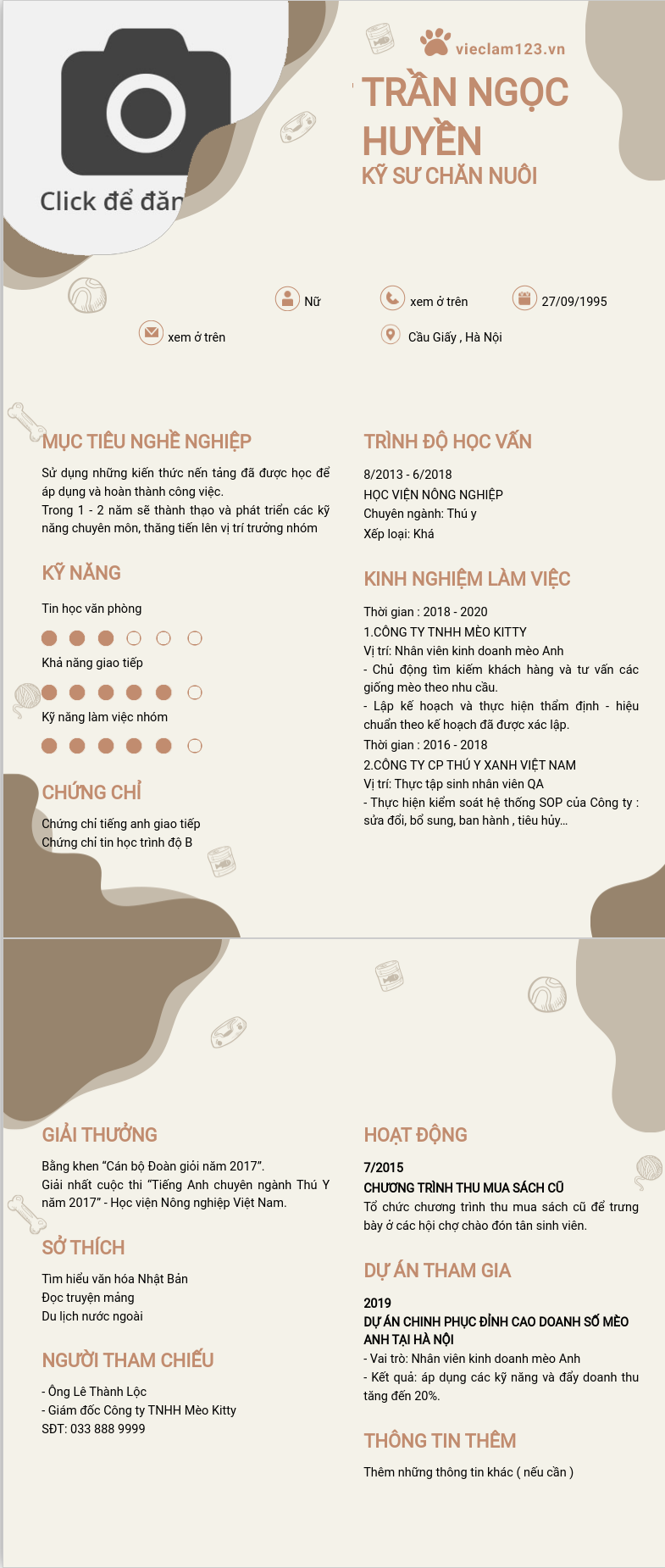 Click để đăn

vieclam123.vn

TRẦN NGỌC HUYỀN
KỸ SƯ CHĂN NUÔI

Nữ
xem ở trên
27/09/1995
xem ở trên
Cầu Giấy , Hà Nội

MỤC TIÊU NGHỀ NGHIỆP

Sử dụng những kiến thức nền tảng đã được học để áp dụng và hoàn thành công việc.
Trong 1 - 2 năm sẽ thành thạo và phát triển các kỹ năng chuyên môn, thăng tiến lên vị trí trưởng nhóm

KỸ NĂNG

Tin học văn phòng
Khả năng giao tiếp
Kỹ năng làm việc nhóm

CHỨNG CHỈ

Chứng chỉ tiếng anh giao tiếp
Chứng chỉ tin học trình độ B

TRÌNH ĐỘ HỌC VẤN

8/2013 - 6/2018
HỌC VIỆN NÔNG NGHIỆP
Chuyên ngành: Thú y
Xếp loại: Khá

KINH NGHIỆM LÀM VIỆC

Thời gian : 2018 - 2020
1.CÔNG TY TNHH MÈO KITTY
Vị trí: Nhân viên kinh doanh mèo Anh
- Chủ động tìm kiếm khách hàng và tư vấn các giống mèo theo nhu cầu.
- Lập kế hoạch và thực hiện thẩm định - hiệu chuẩn theo kế hoạch đã được xác lập.
Thời gian : 2016 - 2018
2.CÔNG TY CP THÚ Y XANH VIỆT NAM
Vị trí: Thực tập sinh nhân viên QA
- Thực hiện kiểm soát hệ thống SOP của Công ty : sửa đổi, bổ sung, ban hành , tiêu hủy...

GIẢI THƯỞNG

Bằng khen “Cán bộ Đoàn giỏi năm 2017”.
Giải nhất cuộc thi “Tiếng Anh chuyên ngành Thú Y năm 2017” - Học viện Nông nghiệp Việt Nam.

SỞ THÍCH

Tìm hiểu văn hóa Nhật Bản
Đọc truyện mảng
Du lịch nước ngoài

NGƯỜI THAM CHIẾU

- Ông Lê Thành Lộc
- Giám đốc Công ty TNHH Mèo Kitty
SĐT: 033 888 9999

HOẠT ĐỘNG

7/2015
CHƯƠNG TRÌNH THU MUA SÁCH CŨ
Tổ chức chương trình thu mua sách cũ để trưng bày ở các hội chợ chào đón tân sinh viên.

DỰ ÁN THAM GIA

2019
DỰ ÁN CHINH PHỤC ĐỈNH CAO DOANH SỐ MÈO ANH TẠI HÀ NỘI
- Vai trò: Nhân viên kinh doanh mèo Anh
- Kết quả: áp dụng các kỹ năng và đẩy doanh thu tăng đến 20%.

THÔNG TIN THÊM

Thêm những thông tin khác ( nếu cần )